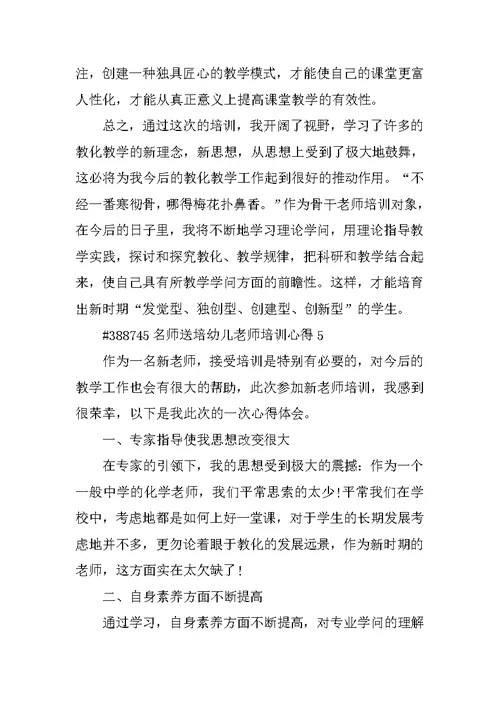 注，创建一种独具匠心的教学模式，才能使自己的课堂更富人性化，才能从真正意义上提高课堂教学的有效性。

总之，通过这次的培训，我开阔了视野，学习了许多的教化教学的新理念，新思想，从思想上受到了极大地鼓舞，这必将为我今后的教化教学工作起到很好的推动作用。“不经一番寒彻骨，哪得梅花扑鼻香。”作为骨干老师培训对象，在今后的日子里，我将不断地学习理论学问，用理论指导教学实践，探讨和探究教化、教学规律，把科研和教学结合起来，使自己具有所教学学问方面的前瞻性。这样，才能培育出新时期“发觉型、独创型、创建型、创新型”的学生。

#388745 名师送培幼儿老师培训心得 5

作为一名新老师，接受培训是特别有必要的，对今后的教学工作也会有很大的帮助，此次参加新老师培训，我感到很荣幸，以下是我此次的一次心得体会。

一、专家指导使我思想改变很大

在专家的引领下，我的思想受到极大的震撼：作为一个一般中学的化学老师，我们平常思索的太少!平常我们在学校中，考虑地都是如何上好一堂课，对于学生的长期发展考虑地并不多，更勿论着眼于教化的发展远景，作为新时期的老师，这方面实在太欠缺了!

二、自身素养方面不断提高

通过学习，自身素养方面不断提高，对专业学问的理解